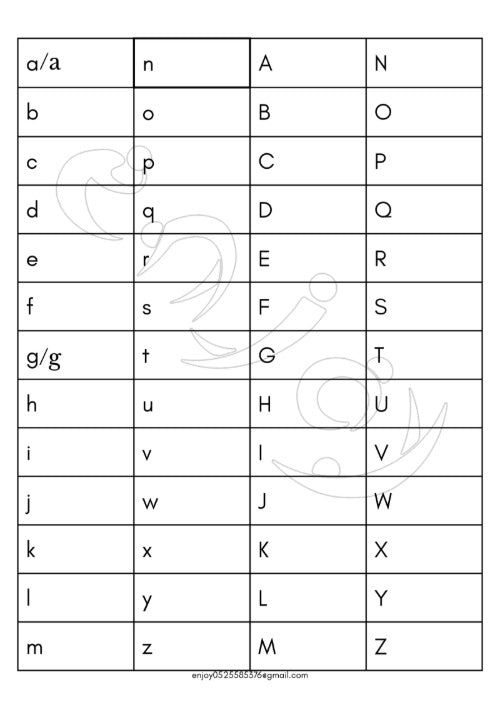 | a/a | n | A | N |
|---|---|---|---|
| b | o | B | O |
| c | p | C | P |
| d | q | D | Q |
| e | r | E | R |
| f | s | F | S |
| g/g | t | G | T |
| h | u | H | U |
| i | v | I | V |
| j | w | J | W |
| k | x | K | X |
| l | y | L | Y |
| m | z | M | Z |

enjoy0525585376@gmail.com